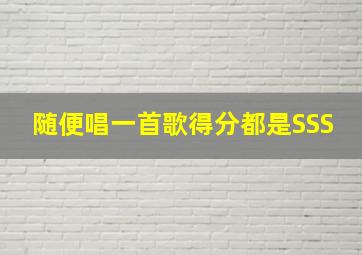 随便唱一首歌得分都是SSS